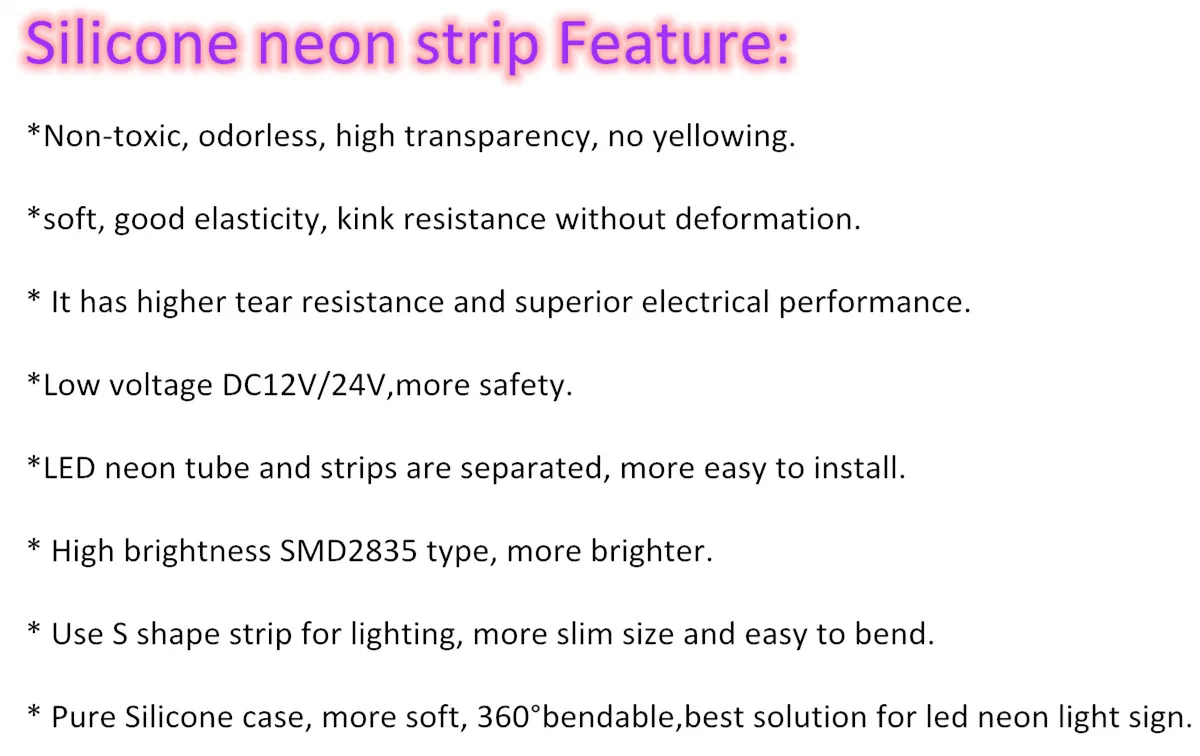 Silicone neon strip Feature:

*Non-toxic, odorless, high transparency, no yellowing.

*soft, good elasticity, kink resistance without deformation.

* It has higher tear resistance and superior electrical performance.

*Low voltage DC12V/24V,more safety.

*LED neon tube and strips are separated, more easy to install.

* High brightness SMD2835 type, more brighter.

* Use S shape strip for lighting, more slim size and easy to bend.

* Pure Silicone case, more soft, 360°bendable,best solution for led neon light sign.